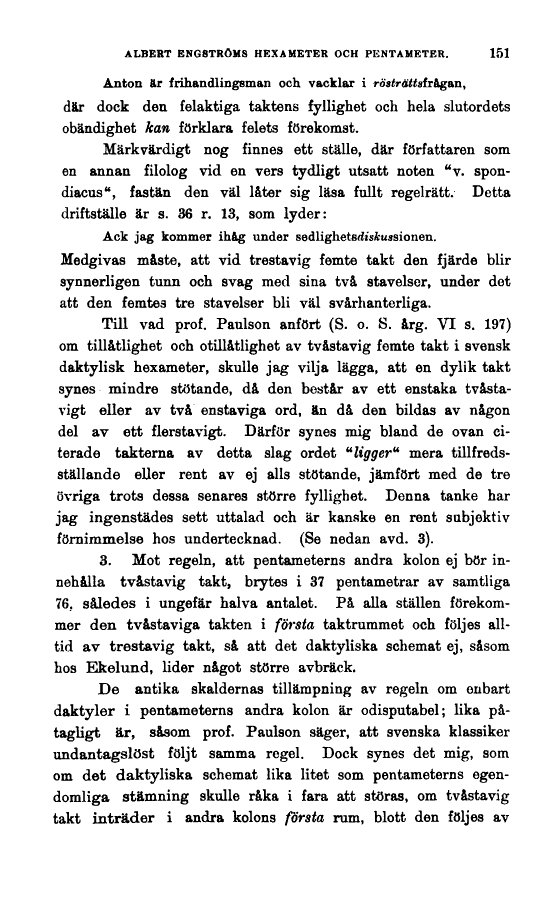 ALBERT ENGSTRÖMS HEXAMETER OCH PENTAMETER. 151

Anton är frihandlingsman och vacklar i rösträttsfrågan,

där dock den felaktiga taktens fyllighet och hela slutordets obändighet kan förklara felets förekomst.

Märkvärdigt nog finnes ett ställe, där författaren som en annan filolog vid en vers tydligt utsatt noten "v. spondiacus", fastän den väl låter sig läsa fullt regelrätt. Detta driftställe är s. 36 r. 13, som lyder:

Ack jag kommer ihåg under sedlighetsdiskussionen.

Medgivas måste, att vid trestavig femte takt den fjärde blir synnerligen tunn och svag med sina två stavelser, under det att den femtes tre stavelser bli väl svårhanterliga.

Till vad prof. Paulson anfört (S. o. S. årg. VI s. 197) om tillåtlighet och otillåtlighet av tvåstavig femte takt i svensk daktylisk hexameter, skulle jag vilja lägga, att en dylik takt synes mindre stötande, då den består av ett enstaka tvåstavigt eller av två enstaviga ord, än då den bildas av någon del av ett flerstavigt. Därför synes mig bland de ovan citerade takterna av detta slag ordet "ligger" mera tillfredsställande eller rent av ej alls stötande, jämfört med de tre övriga trots dessa senares större fyllighet. Denna tanke har jag ingenstädes sett uttalad och är kanske en rent subjektiv förnimmelse hos undertecknad. (Se nedan avd. 3).

3. Mot regeln, att pentameterns andra kolon ej bör innehålla tvåstavig takt, brytes i 37 pentametrar av samtliga 76, således i ungefär halva antalet. På alla ställen förekommer den tvåstaviga takten i första taktrummet och följes alltid av trestavig takt, så att det daktyliska schemat ej, såsom hos Ekelund, lider något större avbräck.

De antika skaldernas tillämpning av regeln om enbart daktyler i pentameterns andra kolon är odisputabel; lika påtagligt är, såsom prof. Paulson säger, att svenska klassiker undantagslöst följt samma regel. Dock synes det mig, som om det daktyliska schemat lika litet som pentameterns egendomliga stämning skulle råka i fara att störas, om tvåstavig takt inträder i andra kolons första rum, blott den följes av